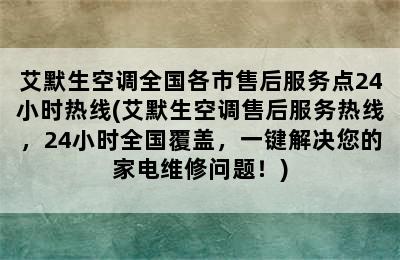 艾默生空调全国各市售后服务点24小时热线(艾默生空调售后服务热线，24小时全国覆盖，一键解决您的家电维修问题！)